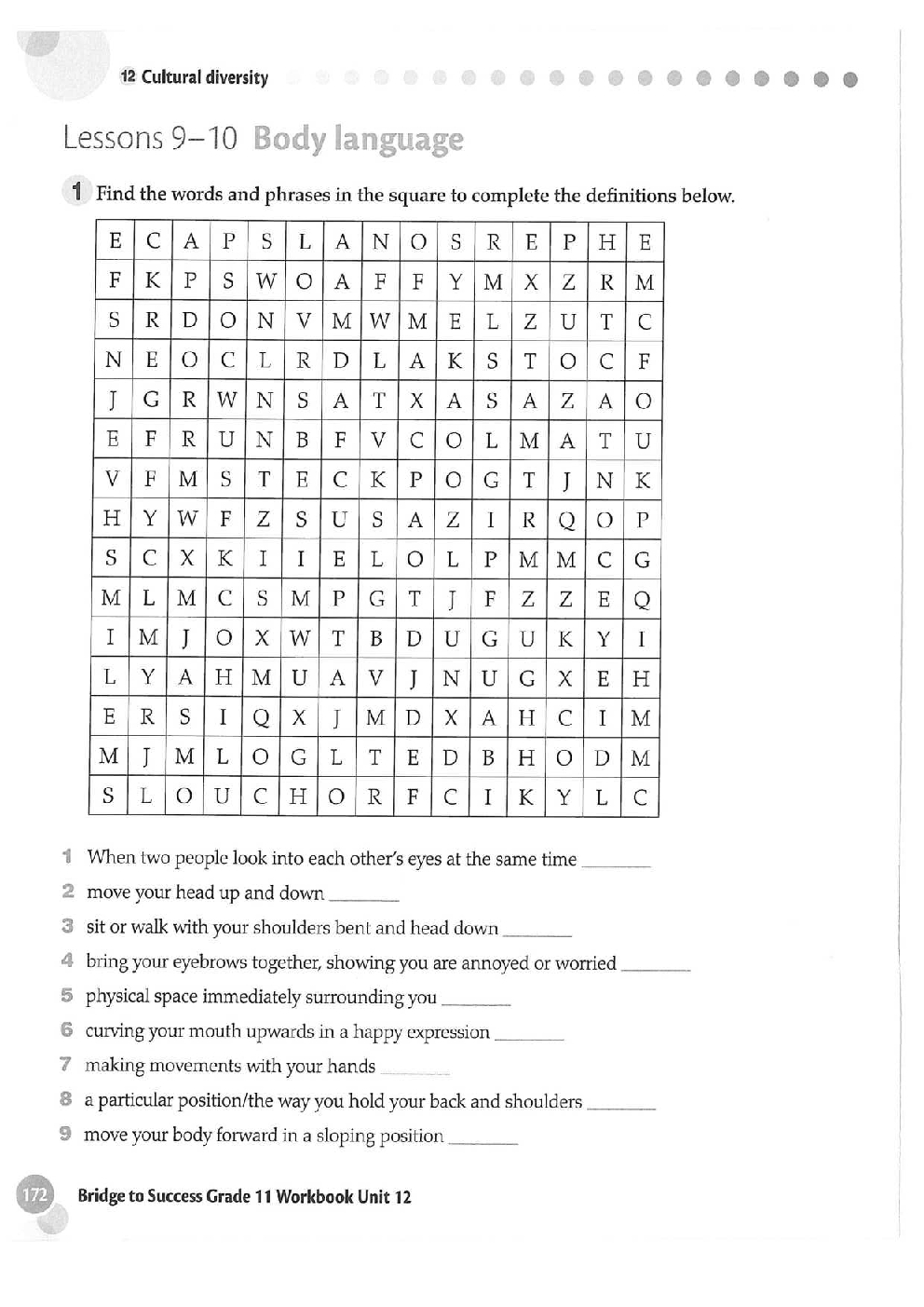 12 Cultural diversity

Lessons 9–10 Body language

1 Find the words and phrases in the square to complete the definitions below.

| E | C | A | P | S | L | A | N | O | S | R | E | P | H | E |
|---|---|---|---|---|---|---|---|---|---|---|---|---|---|---|
| F | K | P | S | W | O | A | F | F | Y | M | X | Z | R | M |
| S | R | D | O | N | V | M | W | M | E | L | Z | U | T | C |
| N | E | O | C | L | R | D | L | A | K | S | T | O | C | F |
| J | G | R | W | N | S | A | T | X | A | S | A | Z | A | O |
| E | F | R | U | N | B | F | V | C | O | L | M | A | T | U |
| V | F | M | S | T | E | C | K | P | O | G | T | J | N | K |
| H | Y | W | F | Z | S | U | S | A | Z | I | R | Q | O | P |
| S | C | X | K | I | I | E | L | O | L | P | M | M | C | G |
| M | L | M | C | S | M | P | G | T | J | F | Z | Z | E | Q |
| I | M | J | O | X | W | T | B | D | U | G | U | K | Y | I |
| L | Y | A | H | M | U | A | V | J | N | U | G | X | E | H |
| E | R | S | I | Q | X | J | M | D | X | A | H | C | I | M |
| M | J | M | L | O | G | L | T | E | D | B | H | O | D | M |
| S | L | O | U | C | H | O | R | F | C | I | K | Y | L | C |

1 When two people look into each other's eyes at the same time ________
2 move your head up and down ________
3 sit or walk with your shoulders bent and head down ________
4 bring your eyebrows together, showing you are annoyed or worried ________
5 physical space immediately surrounding you ________
6 curving your mouth upwards in a happy expression ________
7 making movements with your hands ________
8 a particular position/the way you hold your back and shoulders ________
9 move your body forward in a sloping position ________

172 Bridge to Success Grade 11 Workbook Unit 12